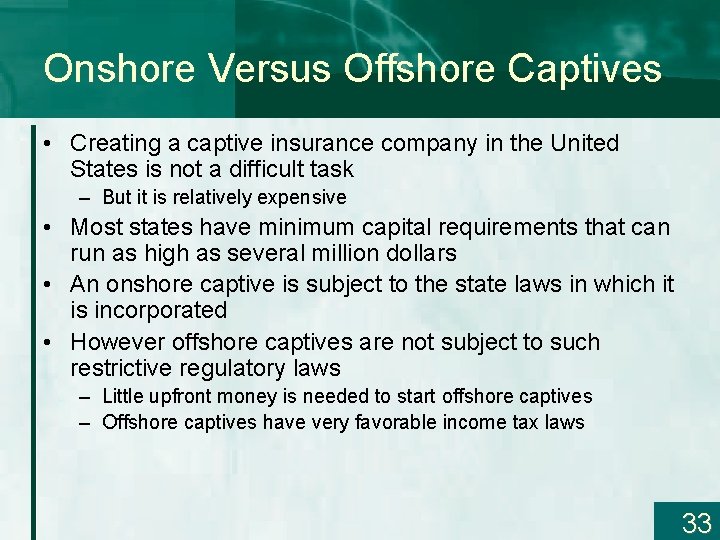 Onshore Versus Offshore Captives

• Creating a captive insurance company in the United States is not a difficult task
– But it is relatively expensive
• Most states have minimum capital requirements that can run as high as several million dollars
• An onshore captive is subject to the state laws in which it is incorporated
• However offshore captives are not subject to such restrictive regulatory laws
– Little upfront money is needed to start offshore captives
– Offshore captives have very favorable income tax laws

33